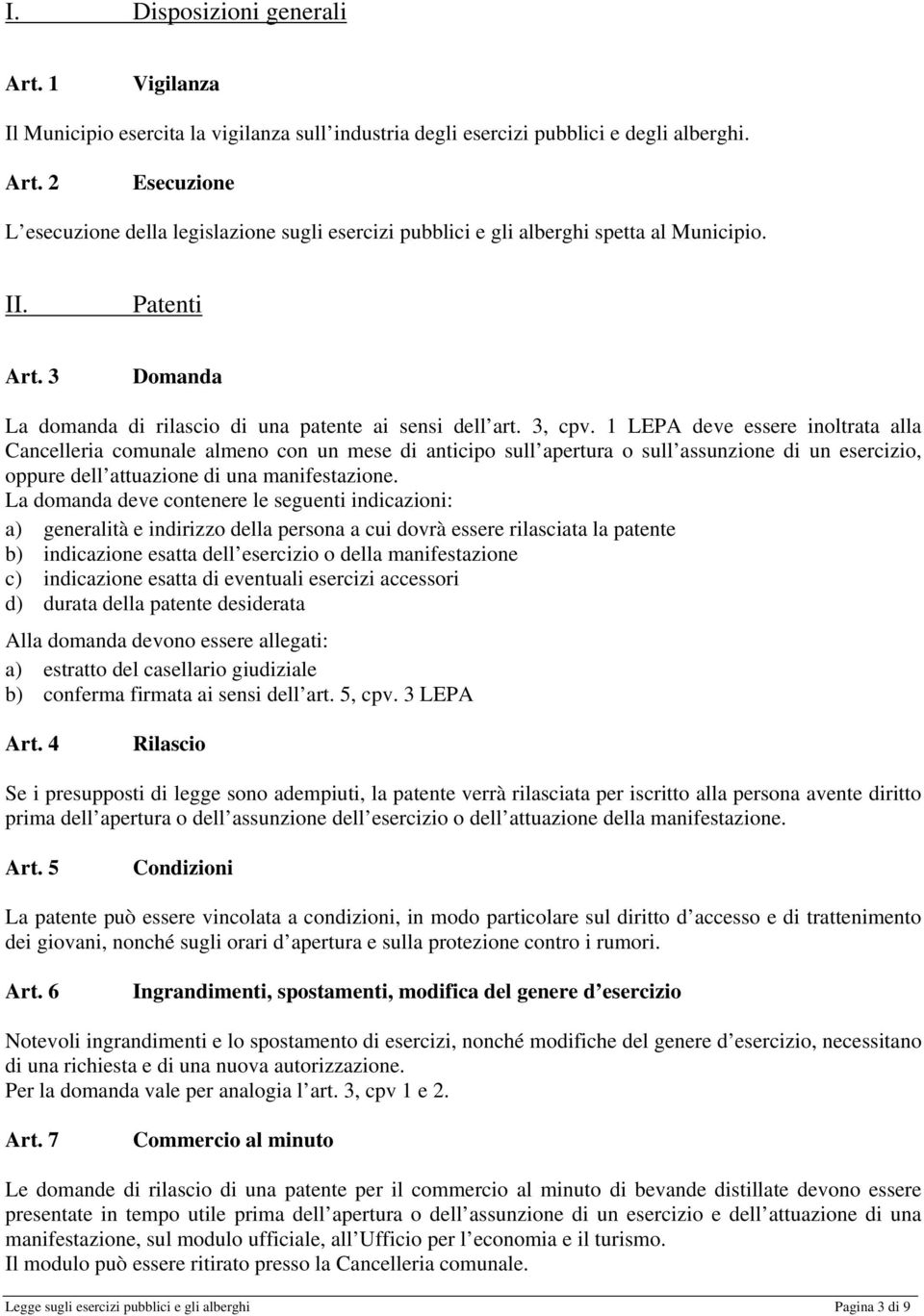 I. Disposizioni generali

Art. 1 Vigilanza

Il Municipio esercita la vigilanza sull industria degli esercizi pubblici e degli alberghi.

Art. 2 Esecuzione

L esecuzione della legislazione sugli esercizi pubblici e gli alberghi spetta al Municipio.

II. Patenti

Art. 3 Domanda

La domanda di rilascio di una patente ai sensi dell art. 3, cpv. 1 LEPA deve essere inoltrata alla Cancelleria comunale almeno con un mese di anticipo sull apertura o sull assunzione di un esercizio, oppure dell attuazione di una manifestazione.
La domanda deve contenere le seguenti indicazioni:
a) generalità e indirizzo della persona a cui dovrà essere rilasciata la patente
b) indicazione esatta dell esercizio o della manifestazione
c) indicazione esatta di eventuali esercizi accessori
d) durata della patente desiderata

Alla domanda devono essere allegati:
a) estratto del casellario giudiziale
b) conferma firmata ai sensi dell art. 5, cpv. 3 LEPA

Art. 4 Rilascio

Se i presupposti di legge sono adempiuti, la patente verrà rilasciata per iscritto alla persona avente diritto prima dell apertura o dell assunzione dell esercizio o dell attuazione della manifestazione.

Art. 5 Condizioni

La patente può essere vincolata a condizioni, in modo particolare sul diritto d accesso e di trattenimento dei giovani, nonché sugli orari d apertura e sulla protezione contro i rumori.

Art. 6 Ingrandimenti, spostamenti, modifica del genere d esercizio

Notevoli ingrandimenti e lo spostamento di esercizi, nonché modifiche del genere d esercizio, necessitano di una richiesta e di una nuova autorizzazione.
Per la domanda vale per analogia l art. 3, cpv 1 e 2.

Art. 7 Commercio al minuto

Le domande di rilascio di una patente per il commercio al minuto di bevande distillate devono essere presentate in tempo utile prima dell apertura o dell assunzione di un esercizio e dell attuazione di una manifestazione, sul modulo ufficiale, all Ufficio per l economia e il turismo.
Il modulo può essere ritirato presso la Cancelleria comunale.

Legge sugli esercizi pubblici e gli alberghi Pagina 3 di 9